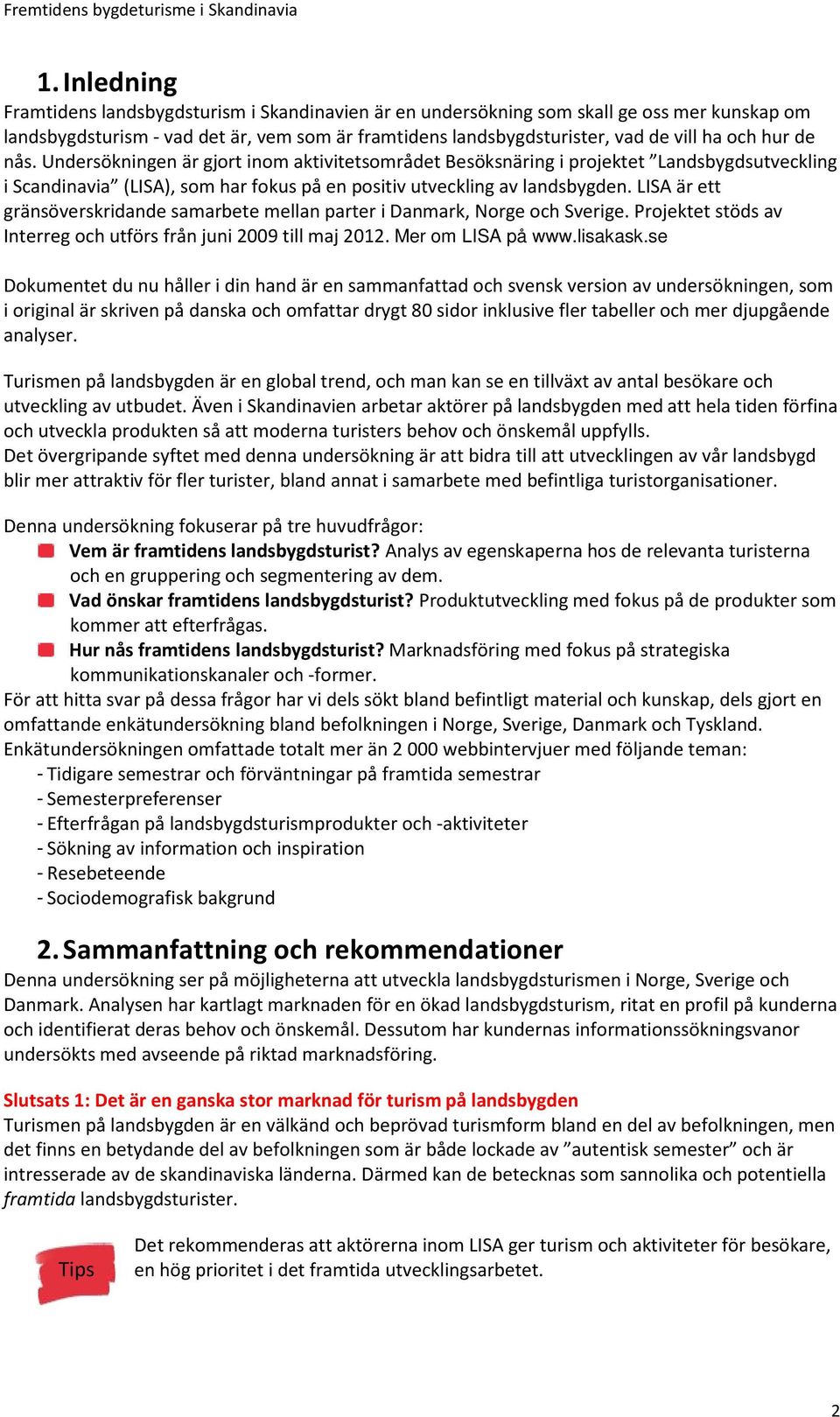 Fremtidens bygdeturisme i Skandinavia

1. Inledning

Framtidens landsbygdsturism i Skandinavien är en undersökning som skall ge oss mer kunskap om landsbygdsturism - vad det är, vem som är framtidens landsbygdsturister, vad de vill ha och hur de nås. Undersökningen är gjort inom aktivitetsområdet Besöksnäring i projektet ”Landsbygdsutveckling i Scandinavia” (LISA), som har fokus på en positiv utveckling av landsbygden. LISA är ett gränsöverskridande samarbete mellan parter i Danmark, Norge och Sverige. Projektet stöds av Interreg och utförs från juni 2009 till maj 2012. Mer om LISA på www.lisakask.se

Dokumentet du nu håller i din hand är en sammanfattad och svensk version av undersökningen, som i original är skriven på danska och omfattar drygt 80 sidor inklusive fler tabeller och mer djupgående analyser.

Turismen på landsbygden är en global trend, och man kan se en tillväxt av antal besökare och utveckling av utbudet. Även i Skandinavien arbetar aktörer på landsbygden med att hela tiden förfina och utveckla produkten så att moderna turisters behov och önskemål uppfylls.
Det övergripande syftet med denna undersökning är att bidra till att utvecklingen av vår landsbygd blir mer attraktiv för fler turister, bland annat i samarbete med befintliga turistorganisationer.

Denna undersökning fokuserar på tre huvudfrågor:
Vem är framtidens landsbygdsturist? Analys av egenskaperna hos de relevanta turisterna och en gruppering och segmentering av dem.
Vad önskar framtidens landsbygdsturist? Produktutveckling med fokus på de produkter som kommer att efterfrågas.
Hur nås framtidens landsbygdsturist? Marknadsföring med fokus på strategiska kommunikationskanaler och -former.
För att hitta svar på dessa frågor har vi dels sökt bland befintligt material och kunskap, dels gjort en omfattande enkätundersökning bland befolkningen i Norge, Sverige, Danmark och Tyskland.
Enkätundersökningen omfattade totalt mer än 2 000 webbintervjuer med följande teman:
- Tidigare semestrar och förväntningar på framtida semestrar
- Semesterpreferenser
- Efterfrågan på landsbygdsturismprodukter och -aktiviteter
- Sökning av information och inspiration
- Resebeteende
- Sociodemografisk bakgrund

2. Sammanfattning och rekommendationer

Denna undersökning ser på möjligheterna att utveckla landsbygdsturismen i Norge, Sverige och Danmark. Analysen har kartlagt marknaden för en ökad landsbygdsturism, ritat en profil på kunderna och identifierat deras behov och önskemål. Dessutom har kundernas informationssökningsvanor undersökts med avseende på riktad marknadsföring.

Slutsats 1: Det är en ganska stor marknad för turism på landsbygden
Turismen på landsbygden är en välkänd och beprövad turismform bland en del av befolkningen, men det finns en betydande del av befolkningen som är både lockade av ”autentisk semester” och är intresserade av de skandinaviska länderna. Därmed kan de betecknas som sannolika och potentiella framtida landsbygdsturister.

Tips

Det rekommenderas att aktörerna inom LISA ger turism och aktiviteter för besökare, en hög prioritet i det framtida utvecklingsarbetet.

2